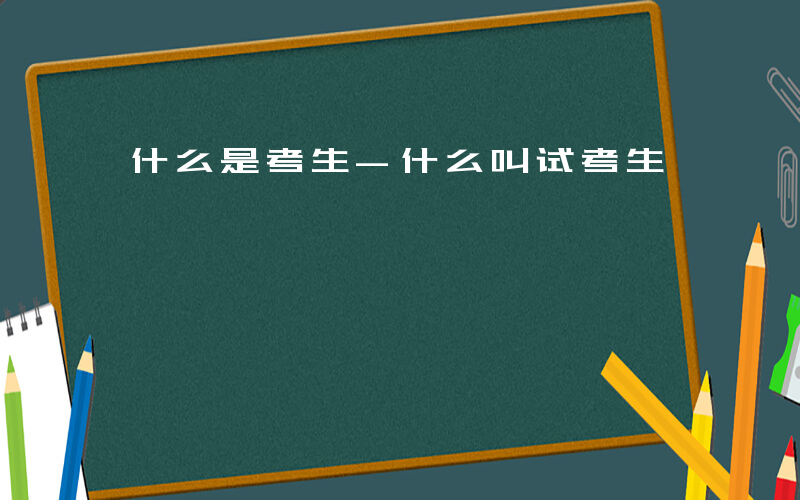 什么是考生－什么叫试考生